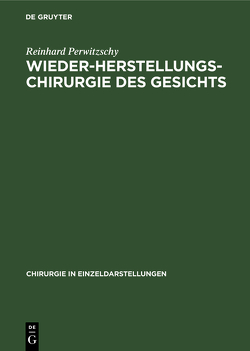 DE GRUYTER

Reinhard Perwitzschy

WIEDER-HERSTELLUNGS-CHIRURGIE DES GESICHTS

CHIRURGIE IN EINZELDARSTELLUNGEN

DE G